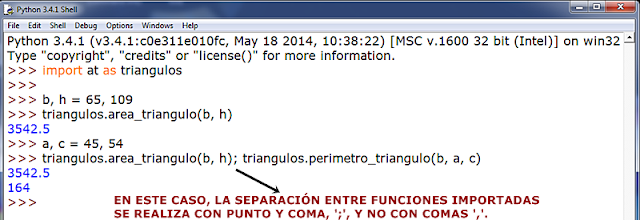 Python 3.4.1 Shell

File Edit Shell Debug Options Windows Help

Python 3.4.1 (v3.4.1:c0e311e010fc, May 18 2014, 10:38:22) [MSC v.1600 32 bit (Intel)] on win32
Type "copyright", "credits" or "license()" for more information.
>>> import at as triangulos
>>>
>>> b, h = 65, 109
>>> triangulos.area_triangulo(b, h)
3542.5
>>> a, c = 45, 54
>>> triangulos.area_triangulo(b, h); triangulos.perimetro_triangulo(b, a, c)
3542.5
164
>>>

EN ESTE CASO, LA SEPARACIÓN ENTRE FUNCIONES IMPORTADAS SE REALIZA CON PUNTO Y COMA, ';', Y NO CON COMAS ','.